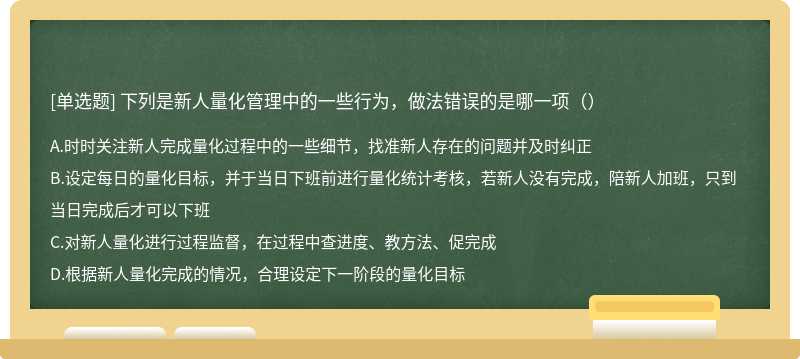 [单选题] 下列是新人量化管理中的一些行为，做法错误的是哪一项（）

A.时时关注新人完成量化过程中的一些细节，找准新人存在的问题并及时纠正
B.设定每日的量化目标，并于当日下班前进行量化统计考核，若新人没有完成，陪新人加班，只到当日完成后才可以下班
C.对新人量化进行过程监督，在过程中查进度、教方法、促完成
D.根据新人量化完成的情况，合理设定下一阶段的量化目标